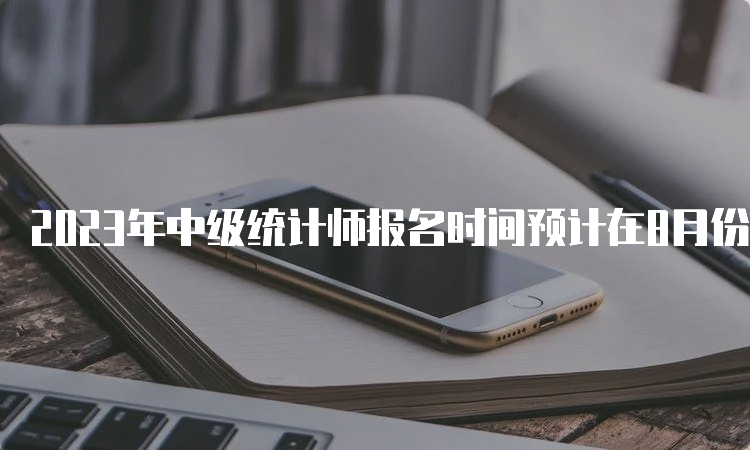 2023年中级统计师报名时间预计在8月份